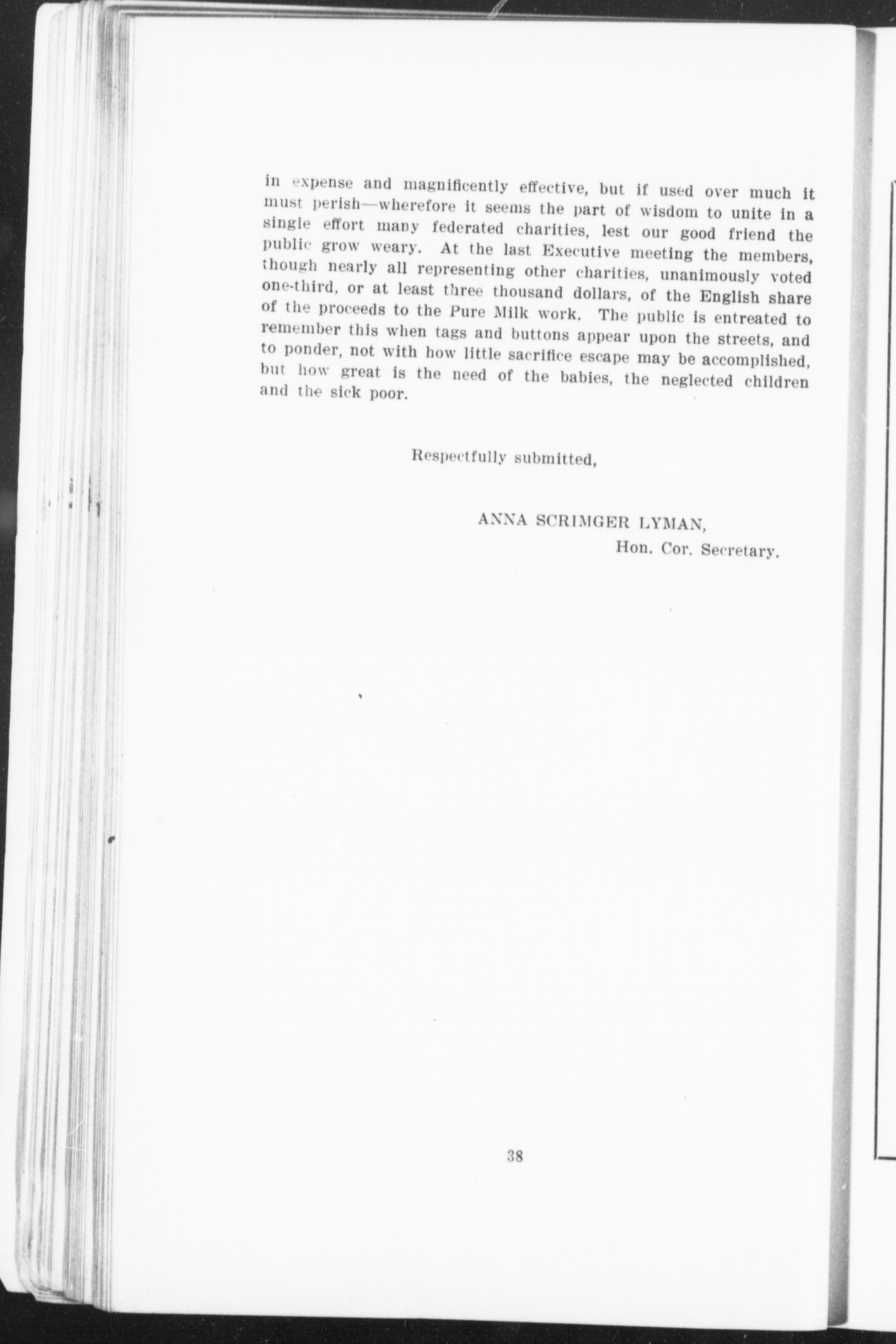 in expense and magnificently effective, but if used over much it must perish—wherefore it seems the part of wisdom to unite in a single effort many federated charities, lest our good friend the public grow weary. At the last Executive meeting the members, though nearly all representing other charities, unanimously voted one-third, or at least three thousand dollars, of the English share of the proceeds to the Pure Milk work. The public is entreated to remember this when tags and buttons appear upon the streets, and to ponder, not with how little sacrifice escape may be accomplished, but how great is the need of the babies, the neglected children and the sick poor.

Respectfully submitted,

ANNA SCRIMGER LYMAN,
Hon. Cor. Secretary.

38